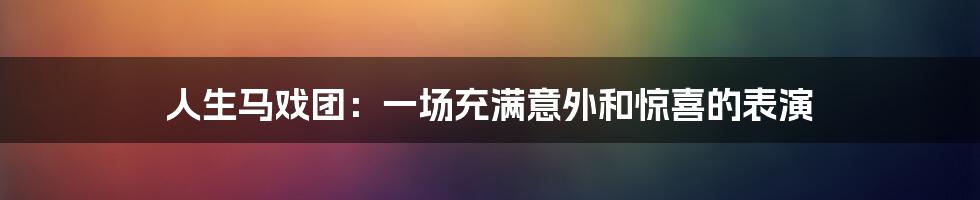 人生马戏团：一场充满意外和惊喜的表演